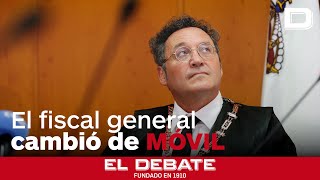 D

El fiscal general cambió de MÓVIL

EL DEBATE
FUNDADO EN 1910